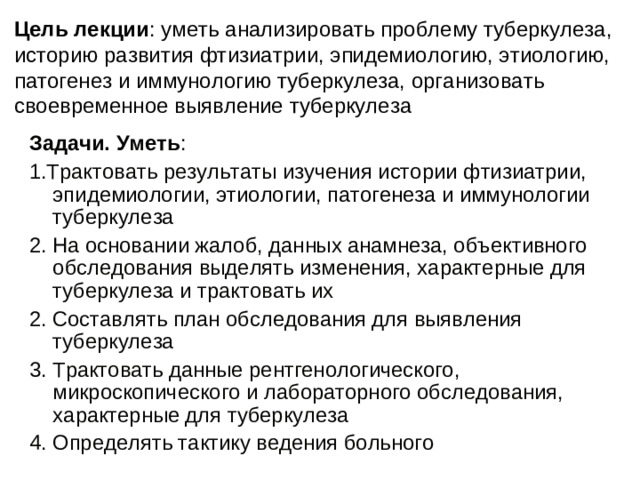 **Цель лекции**: уметь анализировать проблему туберкулеза, историю развития фтизиатрии, эпидемиологию, этиологию, патогенез и иммунологию туберкулеза, организовать своевременное выявление туберкулеза

**Задачи. Уметь**:

1.Трактовать результаты изучения истории фтизиатрии, эпидемиологии, этиологии, патогенеза и иммунологии туберкулеза

2. На основании жалоб, данных анамнеза, объективного обследования выделять изменения, характерные для туберкулеза и трактовать их

2. Составлять план обследования для выявления туберкулеза

3. Трактовать данные рентгенологического, микроскопического и лабораторного обследования, характерные для туберкулеза

4. Определять тактику ведения больного